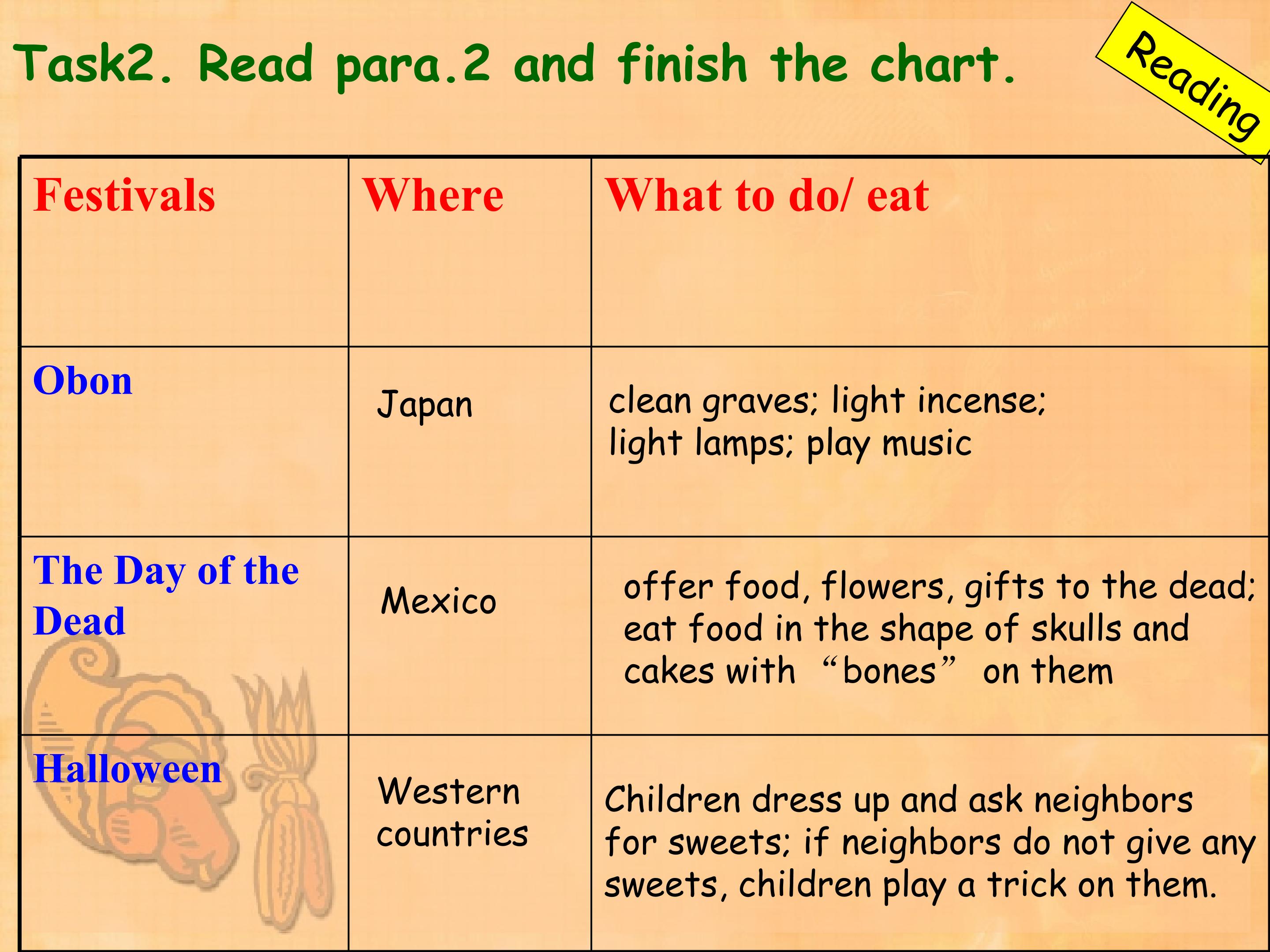 Task2. Read para.2 and finish the chart.

Reading

| Festivals | Where | What to do/ eat |
|---|---|---|
| Obon | Japan | clean graves; light incense; light lamps; play music |
| The Day of the Dead | Mexico | offer food, flowers, gifts to the dead; eat food in the shape of skulls and cakes with “bones” on them |
| Halloween | Western countries | Children dress up and ask neighbors for sweets; if neighbors do not give any sweets, children play a trick on them. |